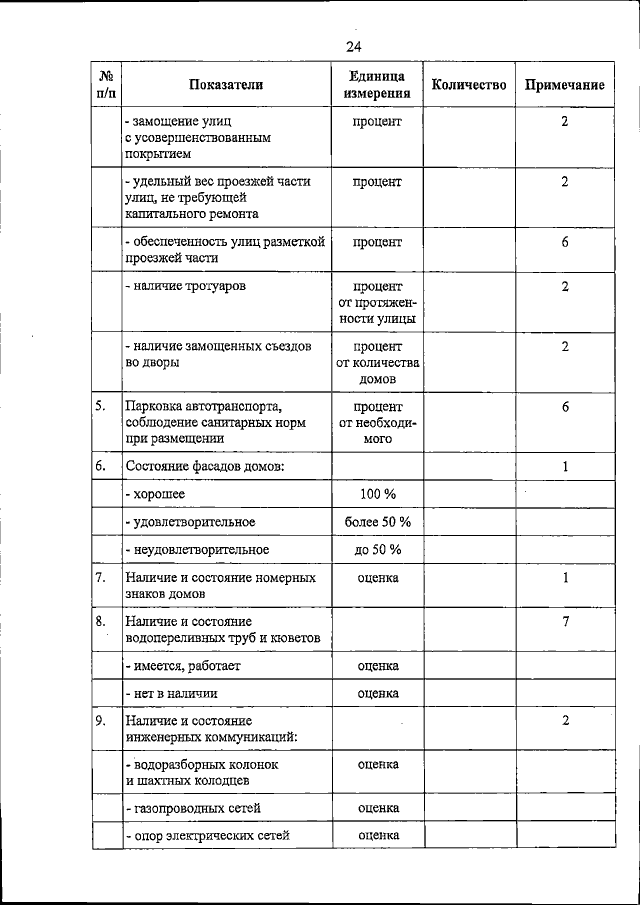 24

| № п/п | Показатели | Единица измерения | Количество | Примечание |
|---|---|---|---|---|
| | - замощение улиц с усовершенствованным покрытием | процент | | 2 |
| | - удельный вес проезжей части улиц, не требующей капитального ремонта | процент | | 2 |
| | - обеспеченность улиц разметкой проезжей части | процент | | 6 |
| | - наличие тротуаров | процент от протяженности улицы | | 2 |
| | - наличие замощенных съездов во дворы | процент от количества домов | | 2 |
| 5. | Парковка автотранспорта, соблюдение санитарных норм при размещении | процент от необходимого | | 6 |
| 6. | Состояние фасадов домов: | | | 1 |
| | - хорошее | 100 % | | |
| | - удовлетворительное | более 50 % | | |
| | - неудовлетворительное | до 50 % | | |
| 7. | Наличие и состояние номерных знаков домов | оценка | | 1 |
| 8. | Наличие и состояние водопереливных труб и кюветов | | | 7 |
| | - имеется, работает | оценка | | |
| | - нет в наличии | оценка | | |
| 9. | Наличие и состояние инженерных коммуникаций: | | | 2 |
| | - водоразборных колонок и шахтных колодцев | оценка | | |
| | - газопроводных сетей | оценка | | |
| | - опор электрических сетей | оценка | | |